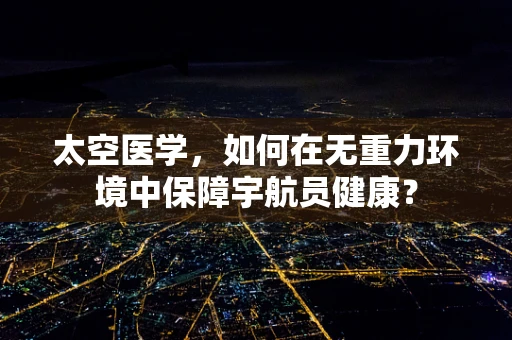 太空医学，如何在无重力环境中保障宇航员健康？